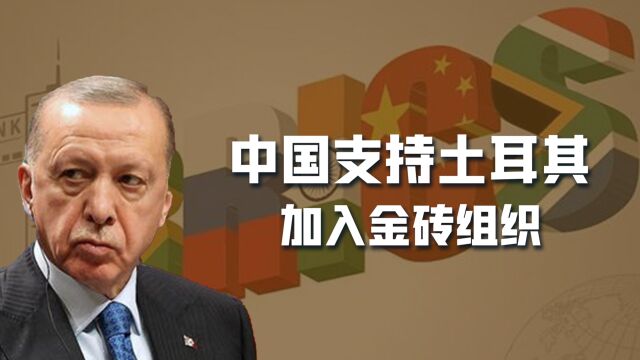 中国支持土耳其
加入金砖组织